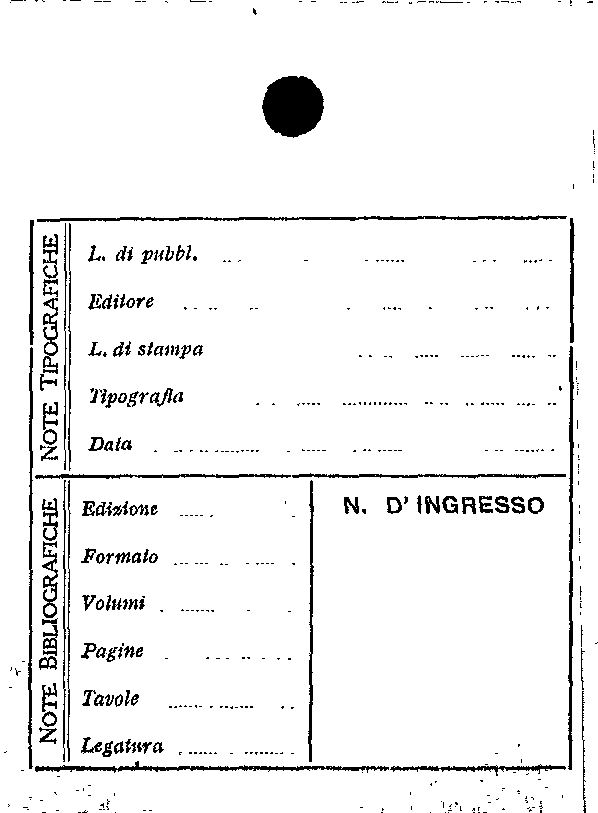 NOTE TIPOGRAFICHE

L. di pubbl.

Editore

L. di stampa

Tipografia

Data

NOTE BIBLIOGRAFICHE

Edizione

Formato

Volumi

Pagine

Tavole

Legatura

N. D' INGRESSO